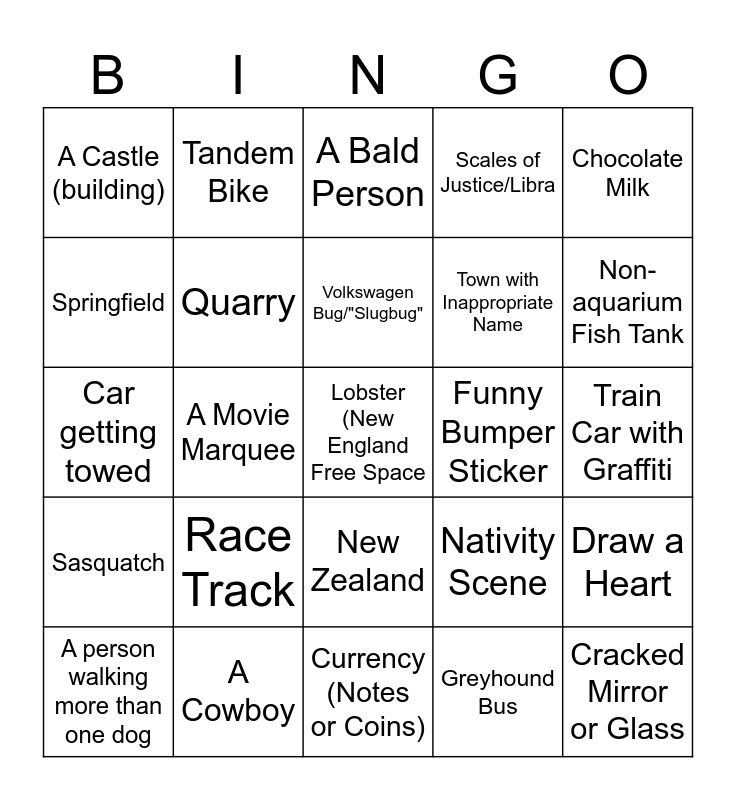 | B | I | N | G | O |
|---|---|---|---|---|
| A Castle (building) | Tandem Bike | A Bald Person | Scales of Justice/Libra | Chocolate Milk |
| Springfield | Quarry | Volkswagen Bug/"Slugbug" | Town with Inappropriate Name | Non-aquarium Fish Tank |
| Car getting towed | A Movie Marquee | Lobster (New England Free Space | Funny Bumper Sticker | Train Car with Graffiti |
| Sasquatch | Race Track | New Zealand | Nativity Scene | Draw a Heart |
| A person walking more than one dog | A Cowboy | Currency (Notes or Coins) | Greyhound Bus | Cracked Mirror or Glass |